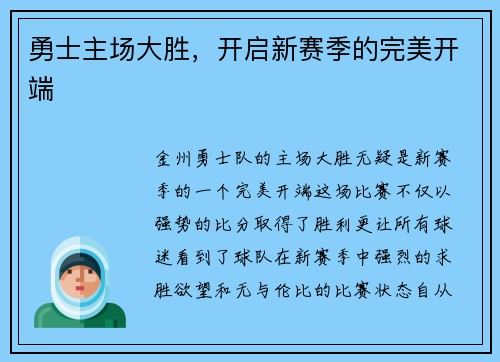 勇士主场大胜，开启新赛季的完美开端

金州勇士队的主场大胜无疑是新赛季的一个完美开端这场比赛不仅以强势的比分取得了胜利更让所有球迷看到了球队在新赛季中强烈的求胜欲望和无与伦比的比赛状态自从